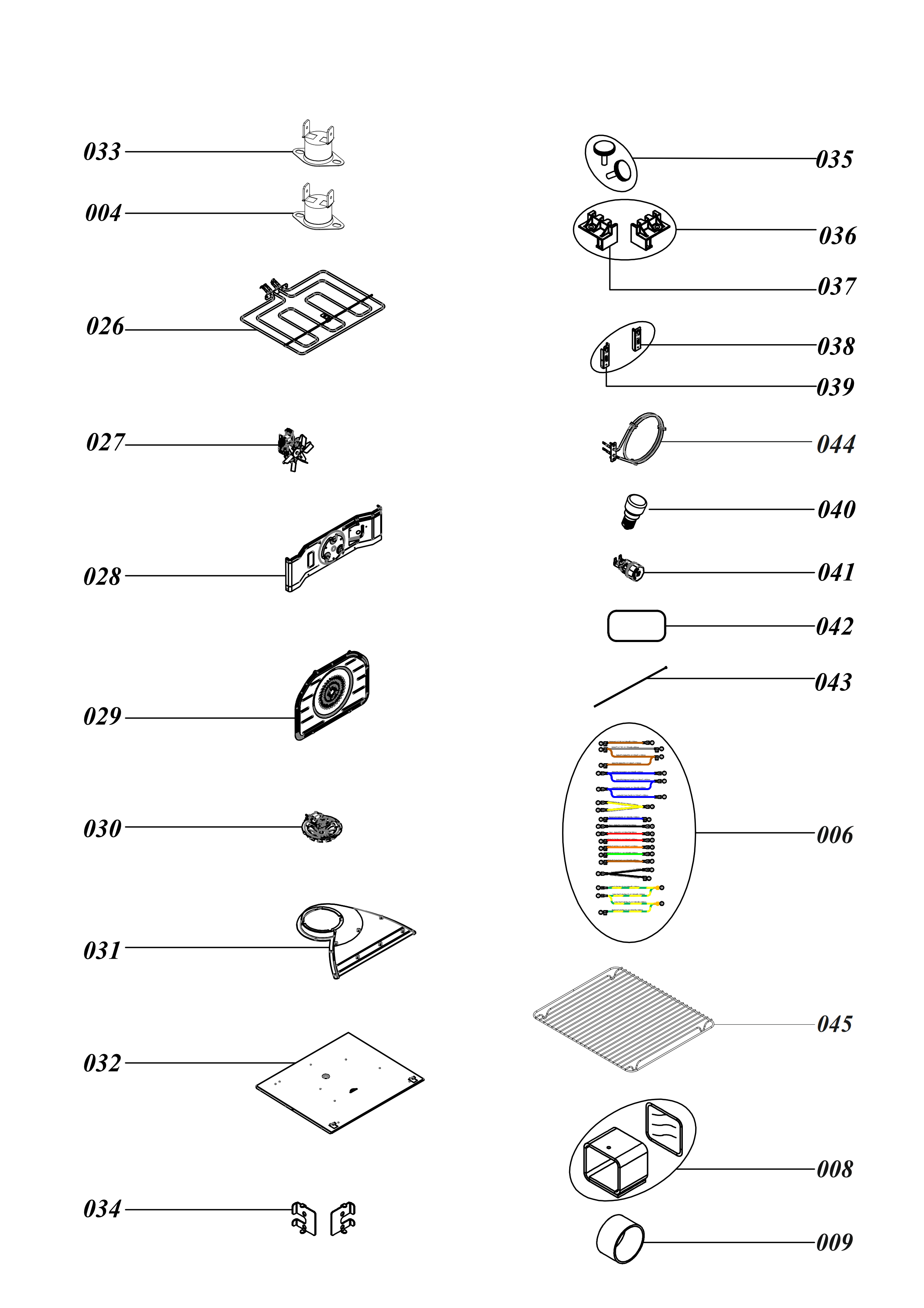 033
004
026
027
028
029
030
031
032
034
035
036
037
038
039
044
040
041
042
043
006
045
008
009